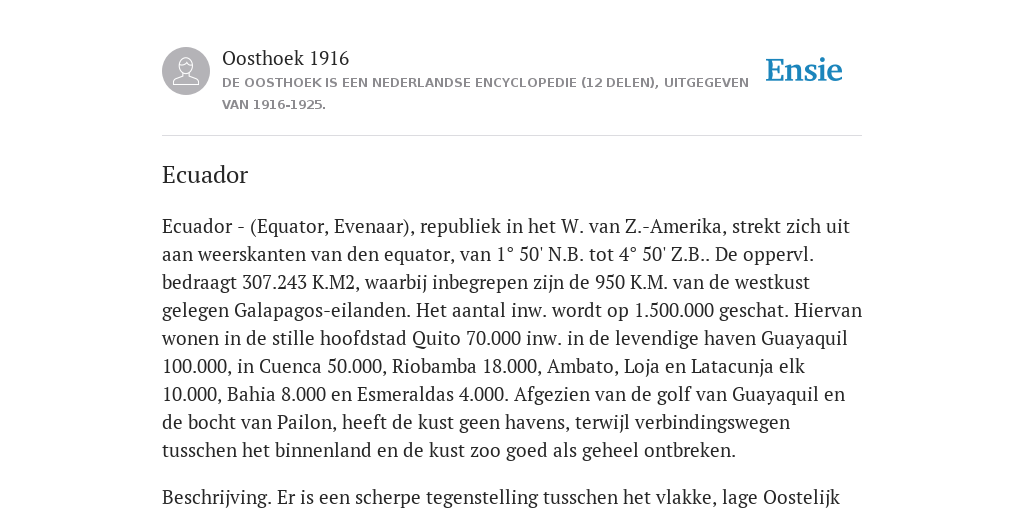 Oosthoek 1916
DE OOSTHOEK IS EEN NEDERLANDSE ENCYCLOPEDIE (12 DELEN), UITGEGEVEN VAN 1916-1925.

Ensie

Ecuador

Ecuador - (Equator, Evenaar), republiek in het W. van Z.-Amerika, strekt zich uit aan weerskanten van den equator, van 1° 50' N.B. tot 4° 50' Z.B.. De oppervl. bedraagt 307.243 K.M2, waarbij inbegrepen zijn de 950 K.M. van de westkust gelegen Galapagos-eilanden. Het aantal inw. wordt op 1.500.000 geschat. Hiervan wonen in de stille hoofdstad Quito 70.000 inw. in de levendige haven Guayaquil 100.000, in Cuenca 50.000, Riobamba 18.000, Ambato, Loja en Latacunja elk 10.000, Bahia 8.000 en Esmeraldas 4.000. Afgezien van de golf van Guayaquil en de bocht van Pailon, heeft de kust geen havens, terwijl verbindingswegen tusschen het binnenland en de kust zoo goed als geheel ontbreken.

Beschrijving. Er is een scherpe tegenstelling tusschen het vlakke, lage Oostelijk